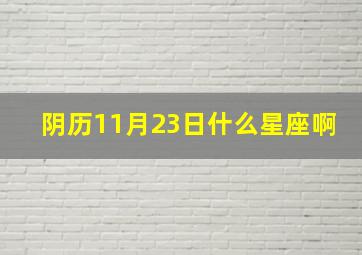 阴历11月23日什么星座啊